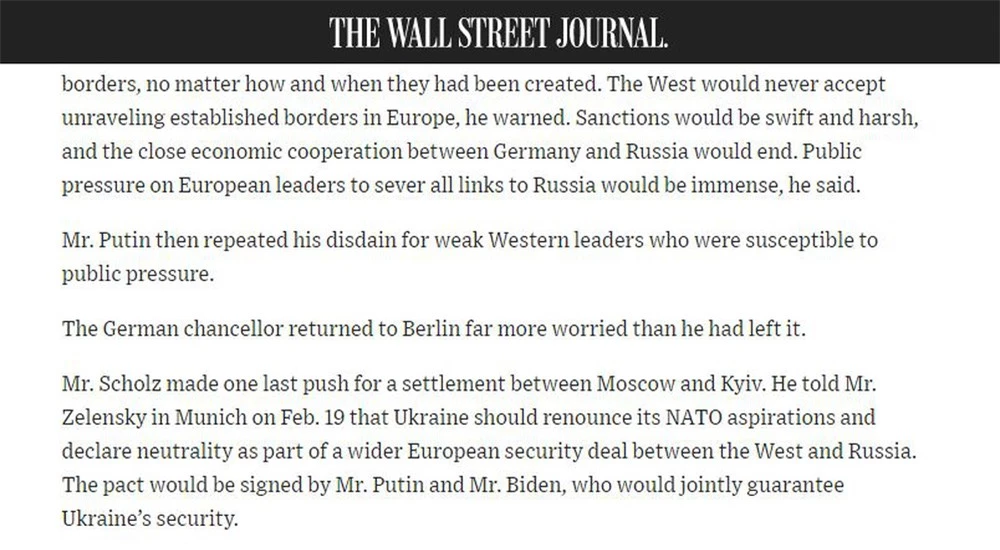 THE WALL STREET JOURNAL.

borders, no matter how and when they had been created. The West would never accept unraveling established borders in Europe, he warned. Sanctions would be swift and harsh, and the close economic cooperation between Germany and Russia would end. Public pressure on European leaders to sever all links to Russia would be immense, he said.

Mr. Putin then repeated his disdain for weak Western leaders who were susceptible to public pressure.

The German chancellor returned to Berlin far more worried than he had left it.

Mr. Scholz made one last push for a settlement between Moscow and Kyiv. He told Mr. Zelensky in Munich on Feb. 19 that Ukraine should renounce its NATO aspirations and declare neutrality as part of a wider European security deal between the West and Russia. The pact would be signed by Mr. Putin and Mr. Biden, who would jointly guarantee Ukraine's security.